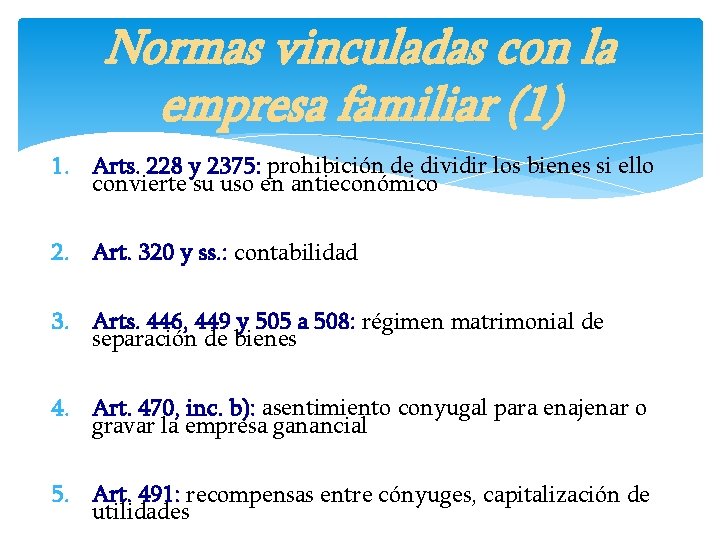 Normas vinculadas con la empresa familiar (1)

1. Arts. 228 y 2375: prohibición de dividir los bienes si ello convierte su uso en antieconómico

2. Art. 320 y ss.: contabilidad

3. Arts. 446, 449 y 505 a 508: régimen matrimonial de separación de bienes

4. Art. 470, inc. b): asentimiento conyugal para enajenar o gravar la empresa ganancial

5. Art. 491: recompensas entre cónyuges, capitalización de utilidades